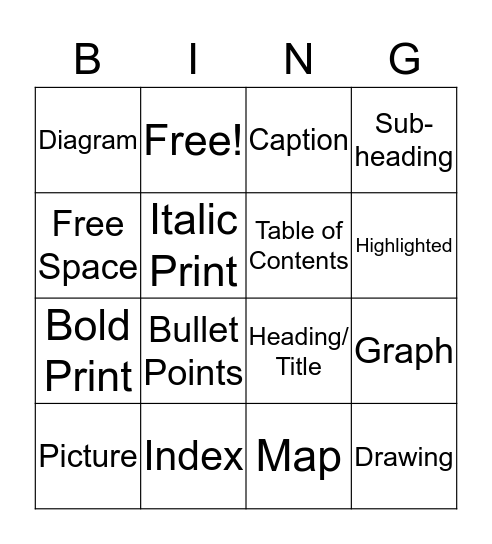 | B | I | N | G |
|---|---|---|---|
| Diagram | Free! | Caption | Sub-heading |
| Free Space | Italic Print | Table of Contents | Highlighted |
| Bold Print | Bullet Points | Heading/ Title | Graph |
| Picture | Index | Map | Drawing |